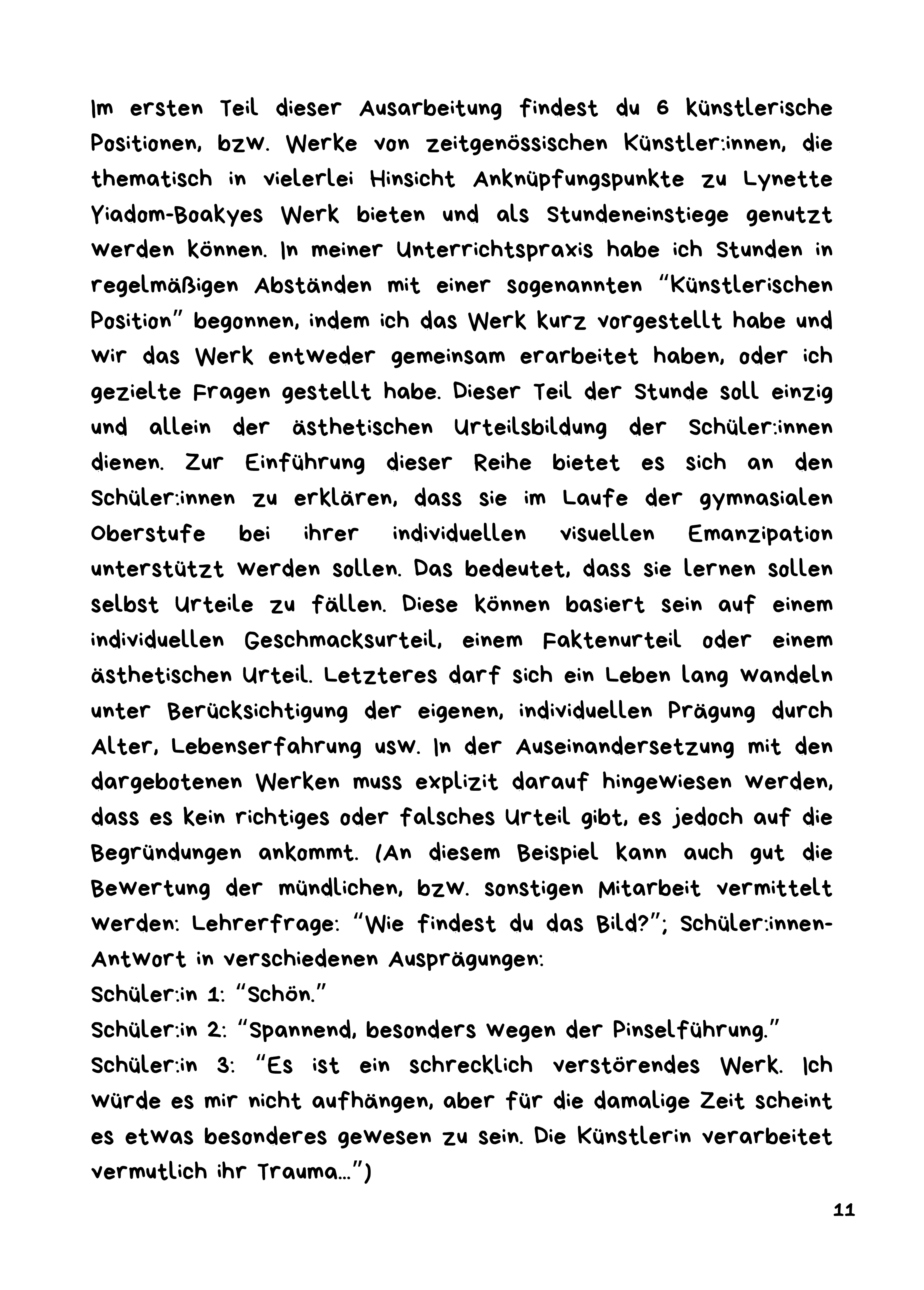 Im ersten Teil dieser Ausarbeitung findest du 6 künstlerische Positionen, bzw. Werke von zeitgenössischen Künstler:innen, die thematisch in vielerlei Hinsicht Anknüpfungspunkte zu Lynette Yiadom-Boakyes Werk bieten und als Stundeneinstiege genutzt werden können. In meiner Unterrichtspraxis habe ich Stunden in regelmäßigen Abständen mit einer sogenannten "Künstlerischen Position" begonnen, indem ich das Werk kurz vorgestellt habe und wir das Werk entweder gemeinsam erarbeitet haben, oder ich gezielte Fragen gestellt habe. Dieser Teil der Stunde soll einzig und allein der ästhetischen Urteilsbildung der Schüler:innen dienen. Zur Einführung dieser Reihe bietet es sich an den Schüler:innen zu erklären, dass sie im Laufe der gymnasialen Oberstufe bei ihrer individuellen visuellen Emanzipation unterstützt werden sollen. Das bedeutet, dass sie lernen sollen selbst Urteile zu fällen. Diese können basiert sein auf einem individuellen Geschmacksurteil, einem Faktenurteil oder einem ästhetischen Urteil. Letzteres darf sich ein Leben lang wandeln unter Berücksichtigung der eigenen, individuellen Prägung durch Alter, Lebenserfahrung usw. In der Auseinandersetzung mit den dargebotenen Werken muss explizit darauf hingewiesen werden, dass es kein richtiges oder falsches Urteil gibt, es jedoch auf die Begründungen ankommt. (An diesem Beispiel kann auch gut die Bewertung der mündlichen, bzw. sonstigen Mitarbeit vermittelt werden: Lehrerfrage: "Wie findest du das Bild?"; Schüler:innen-Antwort in verschiedenen Ausprägungen:
Schüler:in 1: "Schön."
Schüler:in 2: "Spannend, besonders wegen der Pinselführung."
Schüler:in 3: "Es ist ein schrecklich verstörendes Werk. Ich würde es mir nicht aufhängen, aber für die damalige Zeit scheint es etwas besonderes gewesen zu sein. Die Künstlerin verarbeitet vermutlich ihr Trauma...")

11